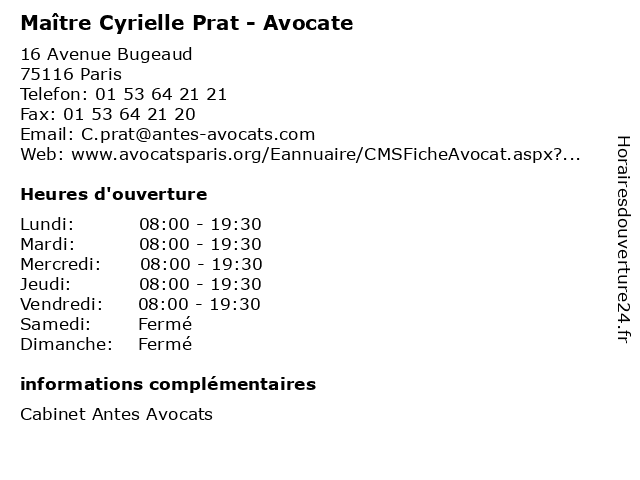 Maître Cyrielle Prat - Avocate

16 Avenue Bugeaud
75116 Paris
Telefon: 01 53 64 21 21
Fax: 01 53 64 21 20
Email: C.prat@antes-avocats.com
Web: www.avocatsparis.org/Eannuaire/CMSFicheAvocat.aspx?...

Heures d'ouverture

| Lundi: | 08:00 - 19:30 |
|---|---|
| Mardi: | 08:00 - 19:30 |
| Mercredi: | 08:00 - 19:30 |
| Jeudi: | 08:00 - 19:30 |
| Vendredi: | 08:00 - 19:30 |
| Samedi: | Fermé |
| Dimanche: | Fermé |

informations complémentaires

Cabinet Antes Avocats

Horairesdouverture24.fr